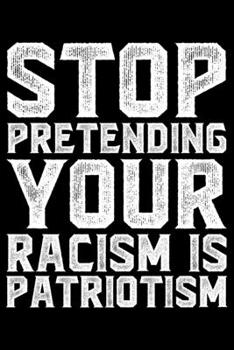 STOP PRETENDING YOUR RACISM IS PATRIOTISM